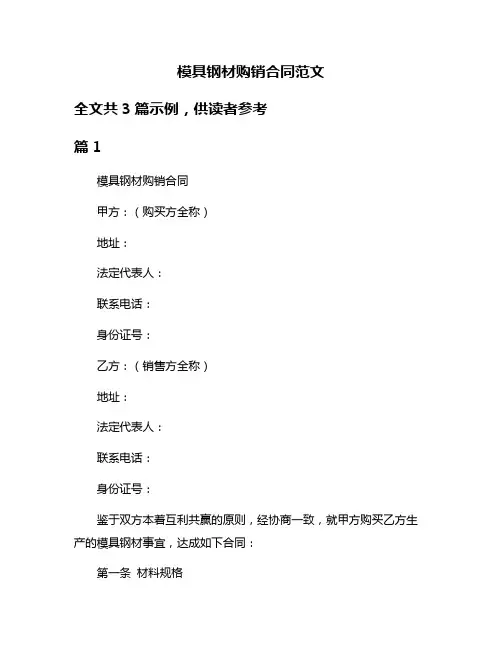 模具钢材购销合同范文

全文共 3 篇示例，供读者参考

篇 1

模具钢材购销合同

甲方：（购买方全称）

地址：

法定代表人：

联系电话：

身份证号：

乙方：（销售方全称）

地址：

法定代表人：

联系电话：

身份证号：

鉴于双方本着互利共赢的原则，经协商一致，就甲方购买乙方生产的模具钢材事宜，达成如下合同：

第一条 材料规格